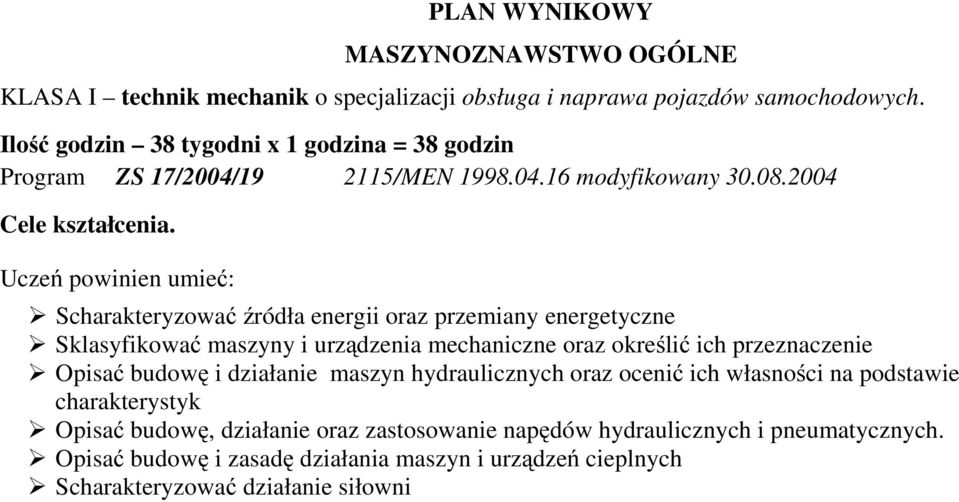 PLAN WYNIKOWY

MASZYNOZNAWSTWO OGÓLNE

KLASA I – technik mechanik o specjalizacji obsługa i naprawa pojazdów samochodowych.

Ilość godzin – 38 tygodni x 1 godzina = 38 godzin

Program ZS 17/2004/19 2115/MEN 1998.04.16 modyfikowany 30.08.2004

Cele kształcenia.

Uczeń powinien umieć:

➢ Scharakteryzować źródła energii oraz przemiany energetyczne
➢ Sklasyfikować maszyny i urządzenia mechaniczne oraz określić ich przeznaczenie
➢ Opisać budowę i działanie maszyn hydraulicznych oraz ocenić ich własności na podstawie charakterystyk
➢ Opisać budowę, działanie oraz zastosowanie napędów hydraulicznych i pneumatycznych.
➢ Opisać budowę i zasadę działania maszyn i urządzeń cieplnych
➢ Scharakteryzować działanie siłowni